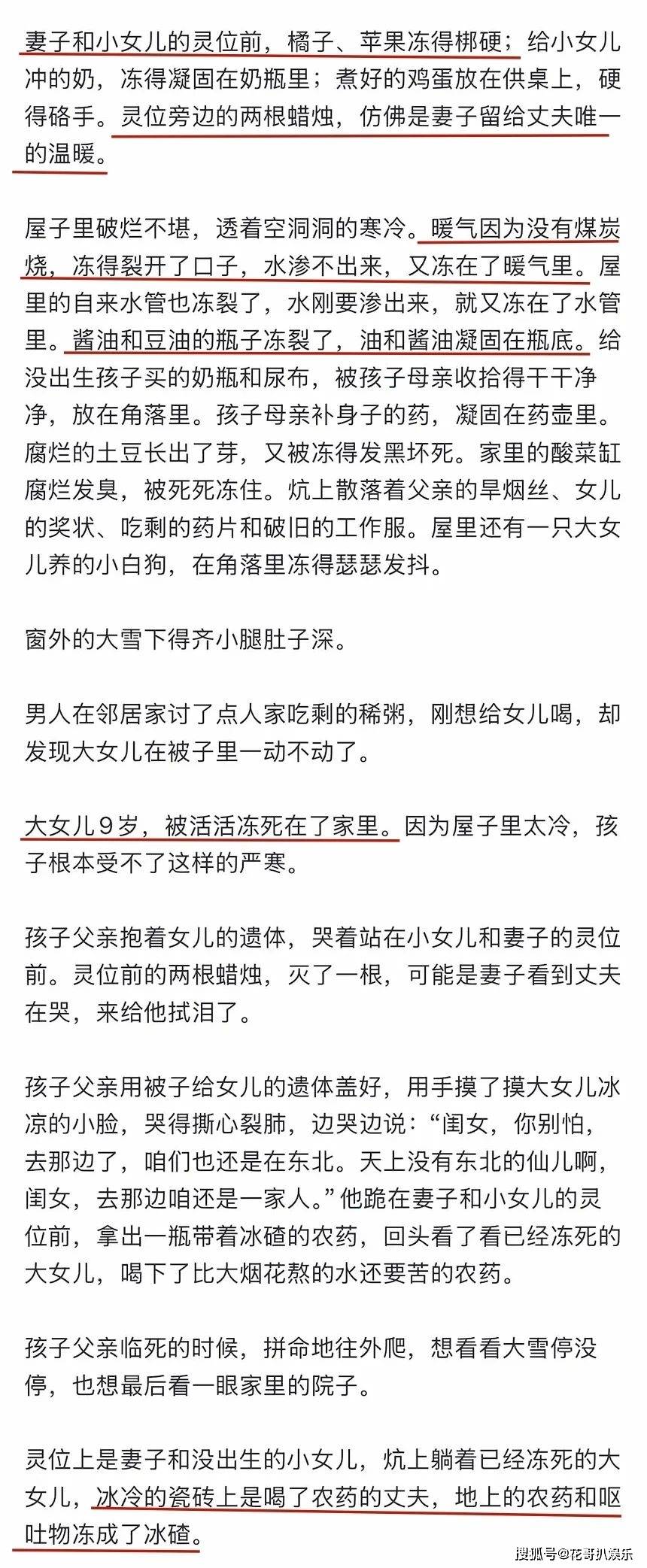 妻子和小女儿的灵位前，橘子、苹果冻得梆硬；给小女儿冲的奶，冻得凝固在奶瓶里；煮好的鸡蛋放在供桌上，硬得硌手。灵位旁边的两根蜡烛，仿佛是妻子留给丈夫唯一的温暖。

屋子里破烂不堪，透着空洞洞的寒冷。暖气因为没有煤炭烧，冻得裂开了口子，水渗不出来，又冻在了暖气里。屋里的自来水管也冻裂了，水刚要渗出来，就又冻在了水管里。酱油和豆油的瓶子冻裂了，油和酱油凝固在瓶底。给没出生孩子买的奶瓶和尿布，被孩子母亲收拾得干干净净，放在角落里。孩子母亲补身子的药，凝固在药壶里。腐烂的土豆长出了芽，又被冻得发黑坏死。家里的酸菜缸腐烂发臭，被死死冻住。炕上散落着父亲的旱烟丝、女儿的奖状、吃剩的药片和破旧的工作服。屋里还有一只大女儿养的小白狗，在角落里冻得瑟瑟发抖。

窗外的大雪下得齐小腿肚子深。

男人在邻居家讨了点人家吃剩的稀粥，刚想给女儿喝，却发现大女儿在被子里一动不动了。

大女儿9岁，被活活冻死在了家里。因为屋子里太冷，孩子根本受不了这样的严寒。

孩子父亲抱着女儿的遗体，哭着站在小女儿和妻子的灵位前。灵位前的两根蜡烛，灭了一根，可能是妻子看到丈夫在哭，来给他拭泪了。

孩子父亲用被子给女儿的遗体盖好，用手摸了摸大女儿冰凉的小脸，哭得撕心裂肺，边哭边说：“闺女，你别怕，去那边了，咱们也还是在东北。天上没有东北的仙儿啊，闺女，去那边咱还是一家人。”他跪在妻子和小女儿的灵位前，拿出一瓶带着冰碴的农药，回头看了看已经冻死的大女儿，喝下了比大烟花熬的水还要苦的农药。

孩子父亲临死的时候，拼命地往外爬，想看看大雪停没停，也想最后看一眼家里的院子。

灵位上是妻子和没出生的小女儿，炕上躺着已经冻死的大女儿，冰冷的瓷砖上是喝了农药的丈夫，地上的农药和呕吐物冻成了冰碴。

搜狐号@花哥扒娱乐